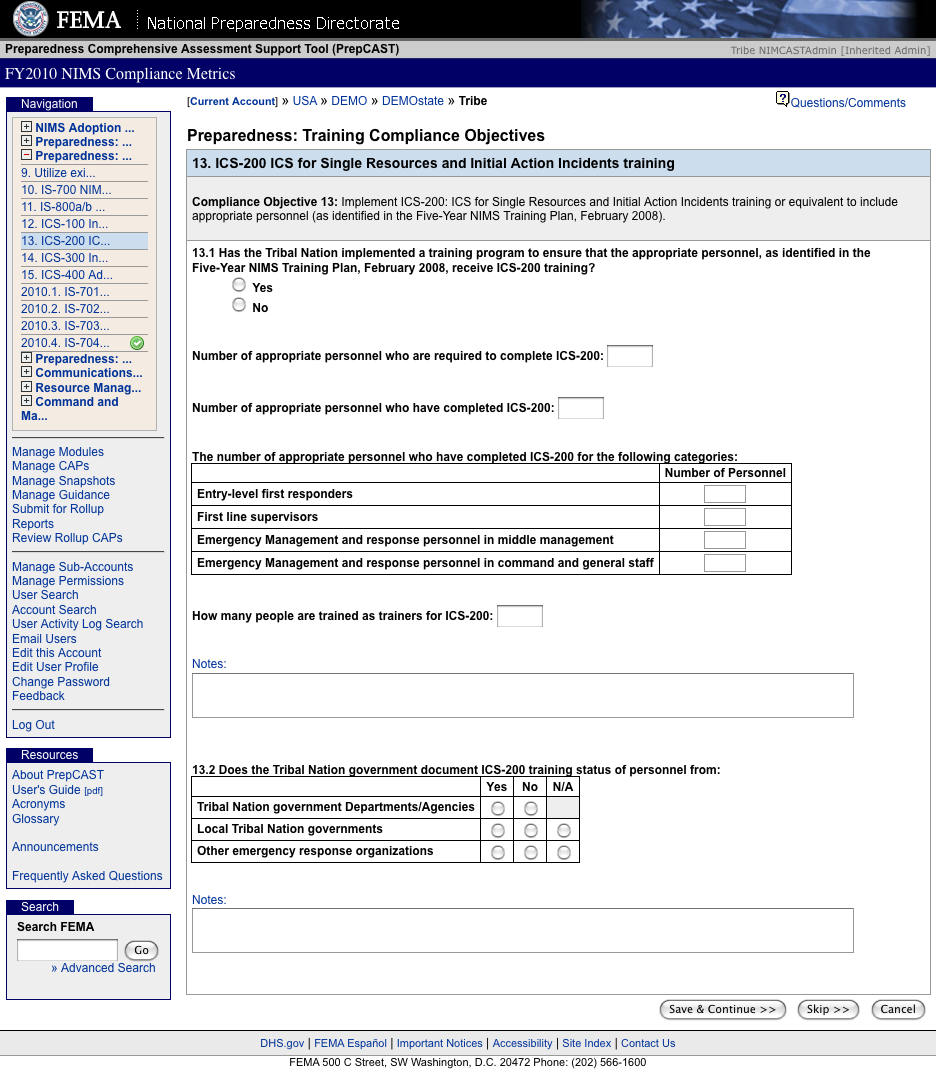 FEMA National Preparedness Directorate

Preparedness Comprehensive Assessment Support Tool (PrepCAST) Tribe NIMCASTAdmin [Inherited Admin]

FY2010 NIMS Compliance Metrics

Navigation

NIMS Adoption ...
Preparedness: ...
Preparedness: ...
9. Utilize exi...
10. IS-700 NIM...
11. IS-800a/b ...
12. ICS-100 In...
13. ICS-200 IC...
14. ICS-300 In...
15. ICS-400 Ad...
2010.1. IS-701...
2010.2. IS-702...
2010.3. IS-703...
2010.4. IS-704...
Preparedness: ...
Communications...
Resource Manag...
Command and Ma...

Manage Modules
Manage CAPs
Manage Snapshots
Manage Guidance
Submit for Rollup
Reports
Review Rollup CAPs

Manage Sub-Accounts
Manage Permissions
User Search
Account Search
User Activity Log Search
Email Users
Edit this Account
Edit User Profile
Change Password
Feedback

Log Out

Resources

About PrepCAST
User's Guide [pdf]
Acronyms
Glossary

Announcements

Frequently Asked Questions

Search

Search FEMA
Go
» Advanced Search

[Current Account] » USA » DEMO » DEMOstate » Tribe

Questions/Comments

Preparedness: Training Compliance Objectives

13. ICS-200 ICS for Single Resources and Initial Action Incidents training

Compliance Objective 13: Implement ICS-200: ICS for Single Resources and Initial Action Incidents training or equivalent to include appropriate personnel (as identified in the Five-Year NIMS Training Plan, February 2008).

13.1 Has the Tribal Nation implemented a training program to ensure that the appropriate personnel, as identified in the Five-Year NIMS Training Plan, February 2008, receive ICS-200 training?
Yes
No

Number of appropriate personnel who are required to complete ICS-200:

Number of appropriate personnel who have completed ICS-200:

The number of appropriate personnel who have completed ICS-200 for the following categories:

| | Number of Personnel |
|---|---|
| Entry-level first responders | |
| First line supervisors | |
| Emergency Management and response personnel in middle management | |
| Emergency Management and response personnel in command and general staff | |

How many people are trained as trainers for ICS-200:

Notes:

13.2 Does the Tribal Nation government document ICS-200 training status of personnel from:

| | Yes | No | N/A |
|---|---|---|---|
| Tribal Nation government Departments/Agencies | | | |
| Local Tribal Nation governments | | | |
| Other emergency response organizations | | | |

Notes:

Save & Continue >> Skip >> Cancel

DHS.gov | FEMA Español | Important Notices | Accessibility | Site Index | Contact Us
FEMA 500 C Street, SW Washington, D.C. 20472 Phone: (202) 566-1600